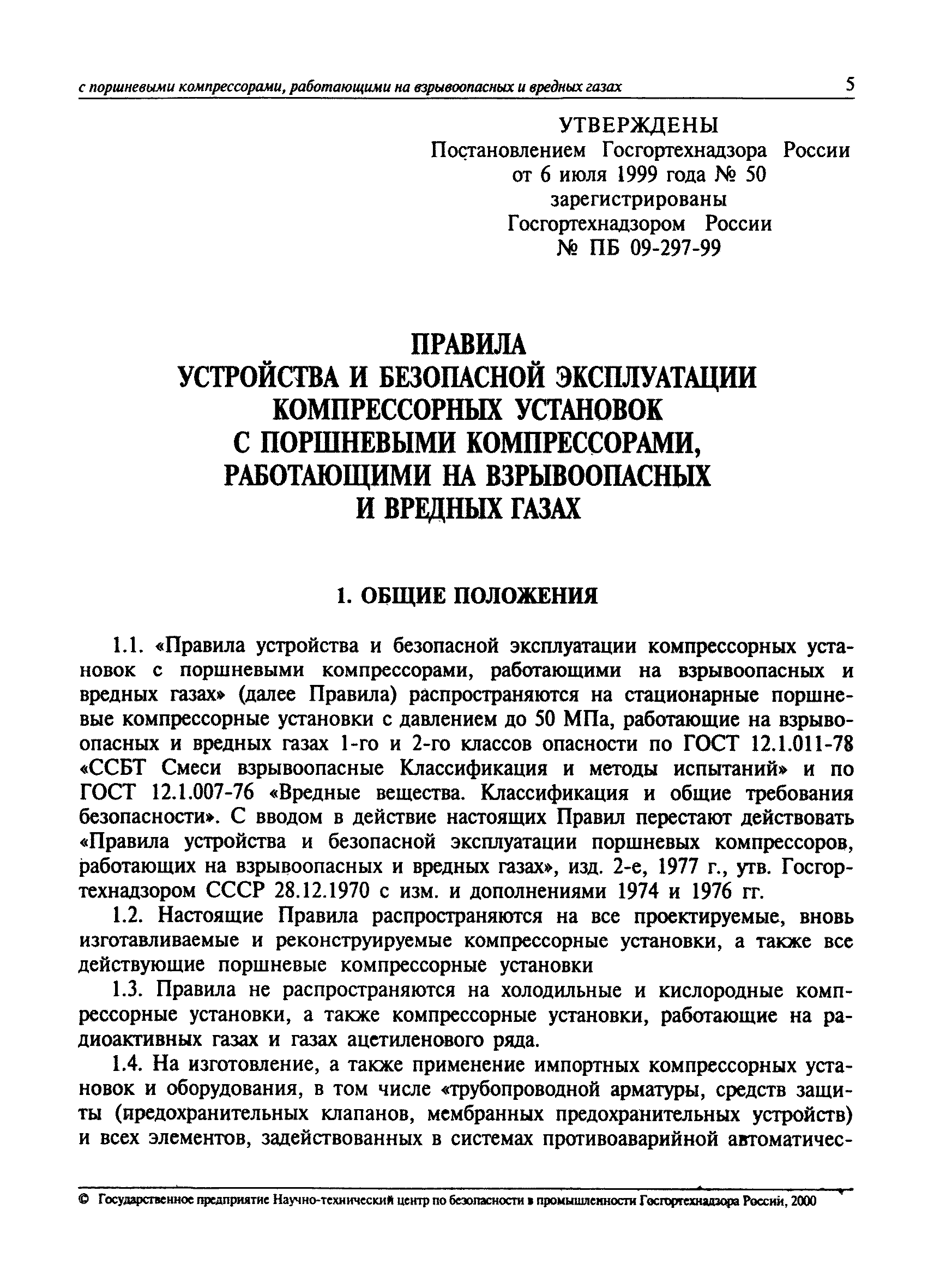 с поршневыми компрессорами, работающими на взрывоопасных и вредных газах 5

УТВЕРЖДЕНЫ
Постановлением Госгортехнадзора России
от 6 июля 1999 года № 50
зарегистрированы
Госгортехнадзором России
№ ПБ 09-297-99

ПРАВИЛА
УСТРОЙСТВА И БЕЗОПАСНОЙ ЭКСПЛУАТАЦИИ
КОМПРЕССОРНЫХ УСТАНОВОК
С ПОРШНЕВЫМИ КОМПРЕССОРАМИ,
РАБОТАЮЩИМИ НА ВЗРЫВООПАСНЫХ
И ВРЕДНЫХ ГАЗАХ

1. ОБЩИЕ ПОЛОЖЕНИЯ

1.1. «Правила устройства и безопасной эксплуатации компрессорных установок с поршневыми компрессорами, работающими на взрывоопасных и вредных газах» (далее Правила) распространяются на стационарные поршневые компрессорные установки с давлением до 50 МПа, работающие на взрывоопасных и вредных газах 1-го и 2-го классов опасности по ГОСТ 12.1.011-78 «ССБТ Смеси взрывоопасные Классификация и методы испытаний» и по ГОСТ 12.1.007-76 «Вредные вещества. Классификация и общие требования безопасности». С вводом в действие настоящих Правил перестают действовать «Правила устройства и безопасной эксплуатации поршневых компрессоров, работающих на взрывоопасных и вредных газах», изд. 2-е, 1977 г., утв. Госгортехнадзором СССР 28.12.1970 с изм. и дополнениями 1974 и 1976 гг.

1.2. Настоящие Правила распространяются на все проектируемые, вновь изготавливаемые и реконструируемые компрессорные установки, а также все действующие поршневые компрессорные установки

1.3. Правила не распространяются на холодильные и кислородные компрессорные установки, а также компрессорные установки, работающие на радиоактивных газах и газах ацетиленового ряда.

1.4. На изготовление, а также применение импортных компрессорных установок и оборудования, в том числе «трубопроводной арматуры, средств защиты (предохранительных клапанов, мембранных предохранительных устройств) и всех элементов, задействованных в системах противоаварийной автоматичес-

© Государственное предприятие Научно-технический центр по безопасности в промышленности Госгортехнадзора России, 2000